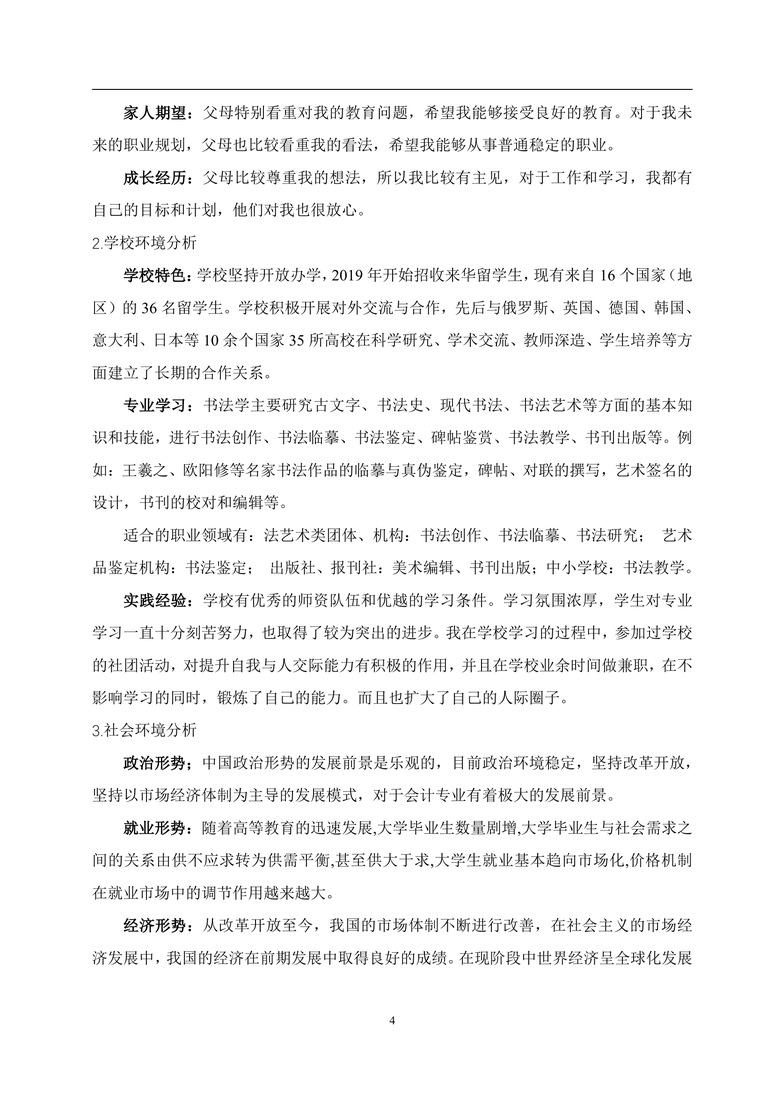 家人期望：父母特别看重对我的教育问题，希望我能够接受良好的教育。对于我未来的职业规划，父母也比较看重我的看法，希望我能够从事普通稳定的职业。

成长经历：父母比较尊重我的想法，所以我比较有主见，对于工作和学习，我都有自己的目标和计划，他们对我也很放心。

2.学校环境分析

学校特色：学校坚持开放办学，2019 年开始招收来华留学生，现有来自 16 个国家（地区）的 36 名留学生。学校积极开展对外交流与合作，先后与俄罗斯、英国、德国、韩国、意大利、日本等 10 余个国家 35 所高校在科学研究、学术交流、教师深造、学生培养等方面建立了长期的合作关系。

专业学习：书法学主要研究古文字、书法史、现代书法、书法艺术等方面的基本知识和技能，进行书法创作、书法临摹、书法鉴定、碑帖鉴赏、书法教学、书刊出版等。例如：王羲之、欧阳修等名家书法作品的临摹与真伪鉴定，碑帖、对联的撰写，艺术签名的设计，书刊的校对和编辑等。

适合的职业领域有：法艺术类团体、机构：书法创作、书法临摹、书法研究； 艺术品鉴定机构：书法鉴定； 出版社、报刊社：美术编辑、书刊出版；中小学校：书法教学。

实践经验：学校有优秀的师资队伍和优越的学习条件。学习氛围浓厚，学生对专业学习一直十分刻苦努力，也取得了较为突出的进步。我在学校学习的过程中，参加过学校的社团活动，对提升自我与人交际能力有积极的作用，并且在学校业余时间做兼职，在不影响学习的同时，锻炼了自己的能力。而且也扩大了自己的人际圈子。

3.社会环境分析

政治形势：中国政治形势的发展前景是乐观的，目前政治环境稳定，坚持改革开放，坚持以市场经济体制为主导的发展模式，对于会计专业有着极大的发展前景。

就业形势：随着高等教育的迅速发展,大学毕业生数量剧增,大学毕业生与社会需求之间的关系由供不应求转为供需平衡,甚至供大于求,大学生就业基本趋向市场化,价格机制在就业市场中的调节作用越来越大。

经济形势：从改革开放至今，我国的市场体制不断进行改善，在社会主义的市场经济发展中，我国的经济在前期发展中取得良好的成绩。在现阶段中世界经济呈全球化发展

4